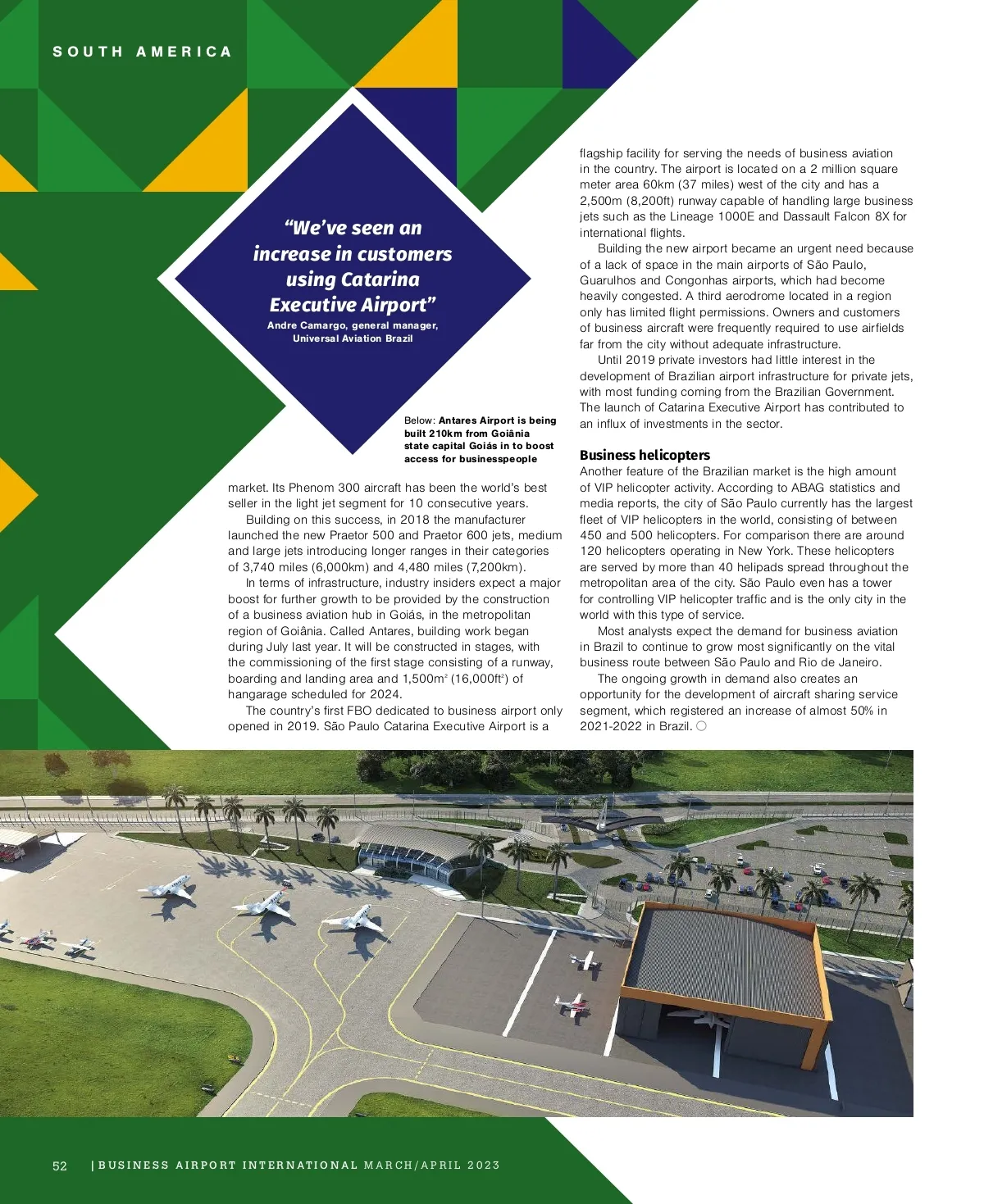 SOUTH AMERICA

"We've seen an increase in customers using Catarina Executive Airport"
Andre Camargo, general manager, Universal Aviation Brazil

Below: Antares Airport is being built 210km from Goiânia state capital Goiás in to boost access for businesspeople

market. Its Phenom 300 aircraft has been the world's best seller in the light jet segment for 10 consecutive years.

Building on this success, in 2018 the manufacturer launched the new Praetor 500 and Praetor 600 jets, medium and large jets introducing longer ranges in their categories of 3,740 miles (6,000km) and 4,480 miles (7,200km).

In terms of infrastructure, industry insiders expect a major boost for further growth to be provided by the construction of a business aviation hub in Goiás, in the metropolitan region of Goiânia. Called Antares, building work began during July last year. It will be constructed in stages, with the commissioning of the first stage consisting of a runway, boarding and landing area and 1,500m$^2$ (16,000ft$^2$) of hangarage scheduled for 2024.

The country's first FBO dedicated to business airport only opened in 2019. São Paulo Catarina Executive Airport is a flagship facility for serving the needs of business aviation in the country. The airport is located on a 2 million square meter area 60km (37 miles) west of the city and has a 2,500m (8,200ft) runway capable of handling large business jets such as the Lineage 1000E and Dassault Falcon 8X for international flights.

Building the new airport became an urgent need because of a lack of space in the main airports of São Paulo, Guarulhos and Congonhas airports, which had become heavily congested. A third aerodrome located in a region only has limited flight permissions. Owners and customers of business aircraft were frequently required to use airfields far from the city without adequate infrastructure.

Until 2019 private investors had little interest in the development of Brazilian airport infrastructure for private jets, with most funding coming from the Brazilian Government. The launch of Catarina Executive Airport has contributed to an influx of investments in the sector.

Business helicopters
Another feature of the Brazilian market is the high amount of VIP helicopter activity. According to ABAG statistics and media reports, the city of São Paulo currently has the largest fleet of VIP helicopters in the world, consisting of between 450 and 500 helicopters. For comparison there are around 120 helicopters operating in New York. These helicopters are served by more than 40 helipads spread throughout the metropolitan area of the city. São Paulo even has a tower for controlling VIP helicopter traffic and is the only city in the world with this type of service.

Most analysts expect the demand for business aviation in Brazil to continue to grow most significantly on the vital business route between São Paulo and Rio de Janeiro.

The ongoing growth in demand also creates an opportunity for the development of aircraft sharing service segment, which registered an increase of almost 50% in 2021-2022 in Brazil.

52 | BUSINESS AIRPORT INTERNATIONAL MARCH/APRIL 2023